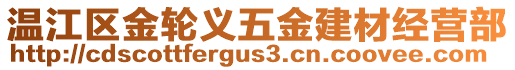 温江区金轮义五金建材经营部
http://cdscottfergus3.cn.coovee.com